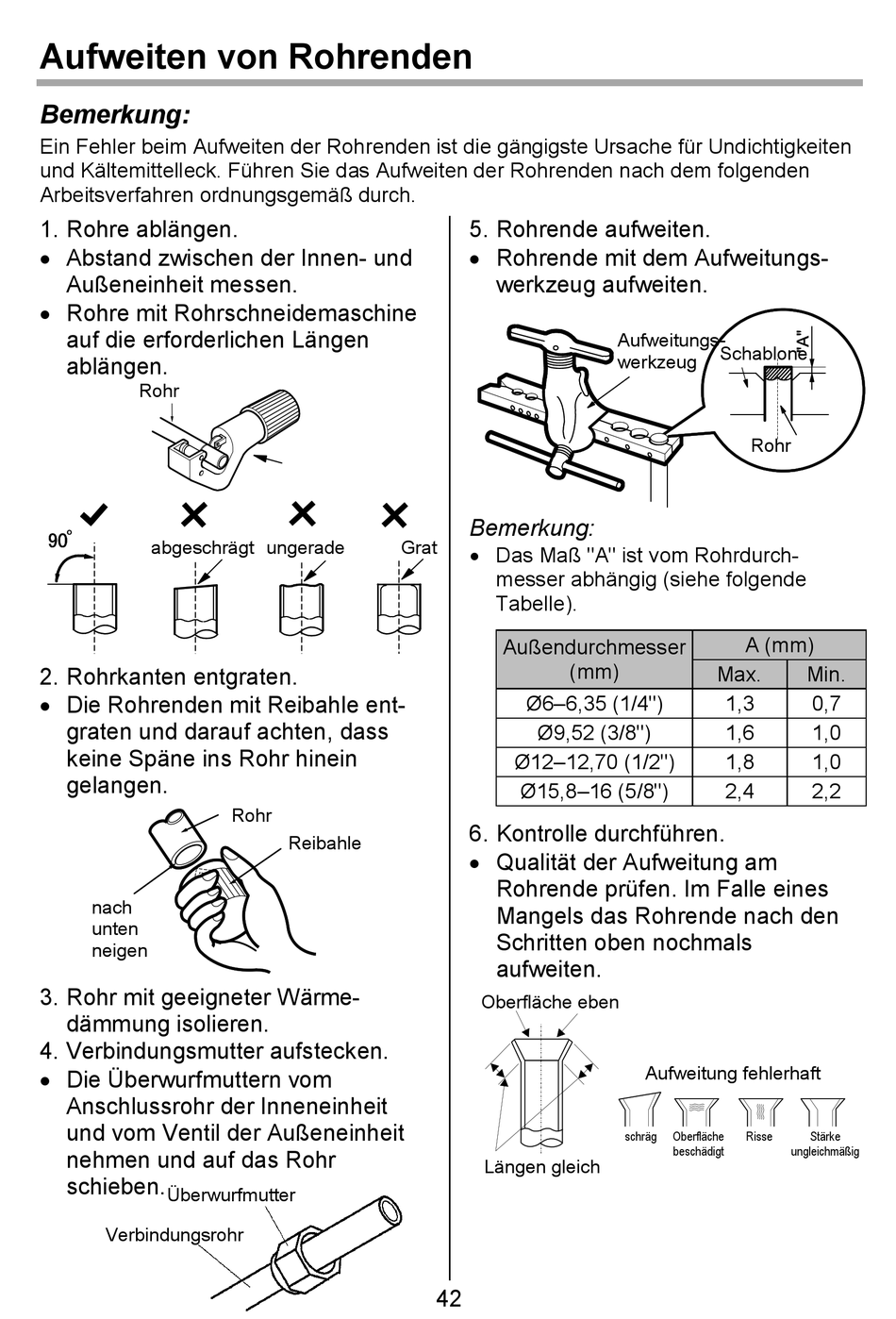 Aufweiten von Rohrenden

Bemerkung:

Ein Fehler beim Aufweiten der Rohrenden ist die gängigste Ursache für Undichtigkeiten und Kältemittelleck. Führen Sie das Aufweiten der Rohrenden nach dem folgenden Arbeitsverfahren ordnungsgemäß durch.

1. Rohre ablängen.
• Abstand zwischen der Innen- und Außeneinheit messen.
• Rohre mit Rohrschneidemaschine auf die erforderlichen Längen ablängen.

Rohr

90°
abgeschrägt
ungerade
Grat

2. Rohrkanten entgraten.
• Die Rohrenden mit Reibahle entgraten und darauf achten, dass keine Späne ins Rohr hinein gelangen.

Rohr
Reibahle
nach unten neigen

3. Rohr mit geeigneter Wärmedämmung isolieren.
4. Verbindungsmutter aufstecken.
• Die Überwurfmuttern vom Anschlussrohr der Inneneinheit und vom Ventil der Außeneinheit nehmen und auf das Rohr schieben.

Überwurfmutter
Verbindungsrohr

5. Rohrende aufweiten.
• Rohrende mit dem Aufweitungswerkzeug aufweiten.

Aufweitungswerkzeug
Schablone
"A"
Rohr

Bemerkung:
• Das Maß "A" ist vom Rohrdurchmesser abhängig (siehe folgende Tabelle).

| Außendurchmesser (mm) | A (mm) Max. | A (mm) Min. |
|---|---|---|
| Ø6–6,35 (1/4") | 1,3 | 0,7 |
| Ø9,52 (3/8") | 1,6 | 1,0 |
| Ø12–12,70 (1/2") | 1,8 | 1,0 |
| Ø15,8–16 (5/8") | 2,4 | 2,2 |

6. Kontrolle durchführen.
• Qualität der Aufweitung am Rohrende prüfen. Im Falle eines Mangels das Rohrende nach den Schritten oben nochmals aufweiten.

Oberfläche eben
Längen gleich
Aufweitung fehlerhaft
schräg
Oberfläche beschädigt
Risse
Stärke ungleichmäßig

42